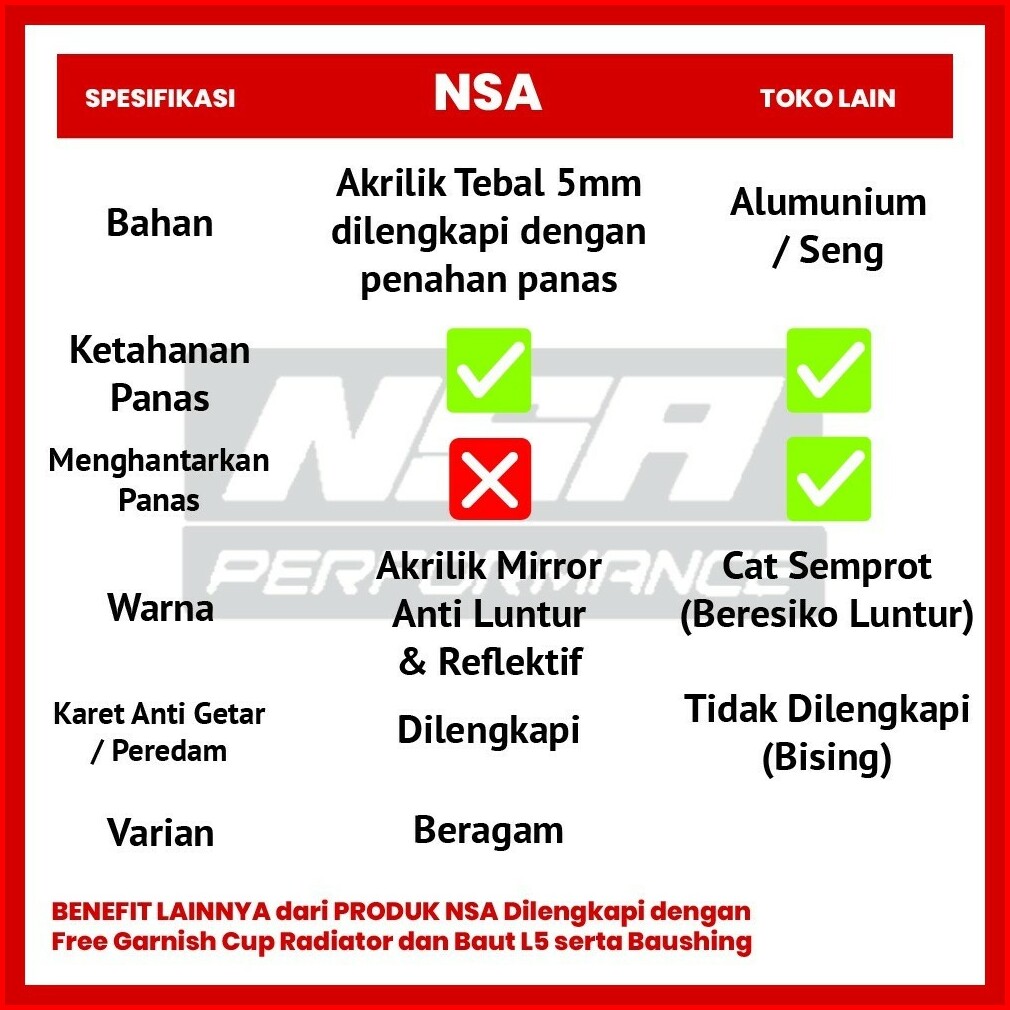 | SPESIFIKASI | NSA | TOKO LAIN |
|---|---|---|
| Bahan | Akrilik Tebal 5mm dilengkapi dengan penahan panas | Alumunium / Seng |
| Ketahanan Panas | ✓ | ✓ |
| Menghantarkan Panas | ✗ | ✓ |
| Warna | Akrilik Mirror Anti Luntur & Reflektif | Cat Semprot (Beresiko Luntur) |
| Karet Anti Getar / Peredam | Dilengkapi | Tidak Dilengkapi (Bising) |
| Varian | Beragam | |

NSA PERFORMANCE

BENEFIT LAINNYA dari PRODUK NSA Dilengkapi dengan Free Garnish Cup Radiator dan Baut L5 serta Baushing